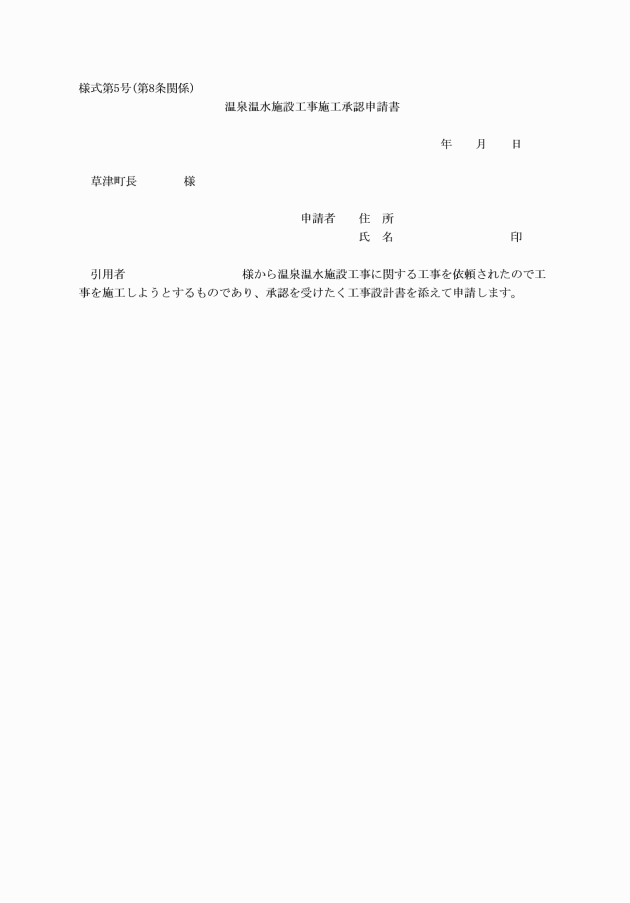 様式第5号(第8条関係)

温泉温水施設工事施工承認申請書

年　月　日

草津町長　　　様

申請者　住　所
氏　名　　　　　　印

引用者　　　　　　様から温泉温水施設工事に関する工事を依頼されたので工事を施工しようとするものであり、承認を受けたく工事設計書を添えて申請します。